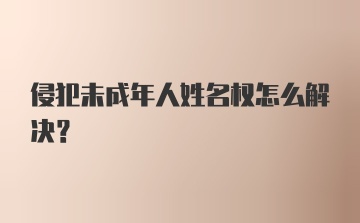 侵犯未成年人姓名权怎么解决？